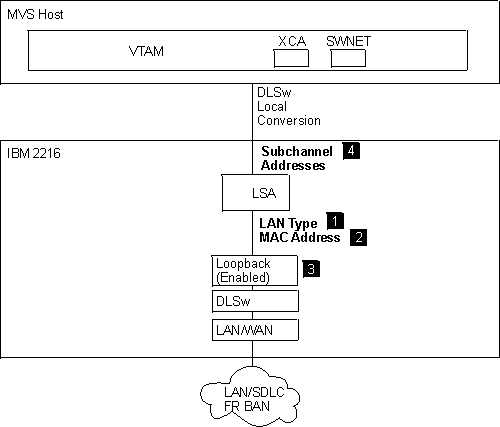 MVS Host

VTAM

XCA

SWNET

DLSw
Local
Conversion

IBM 2216

Subchannel Addresses 4

LSA

LAN Type 1
MAC Address 2

Loopback (Enabled) 3

DLSw

LAN/WAN

LAN/SDLC
FR BAN